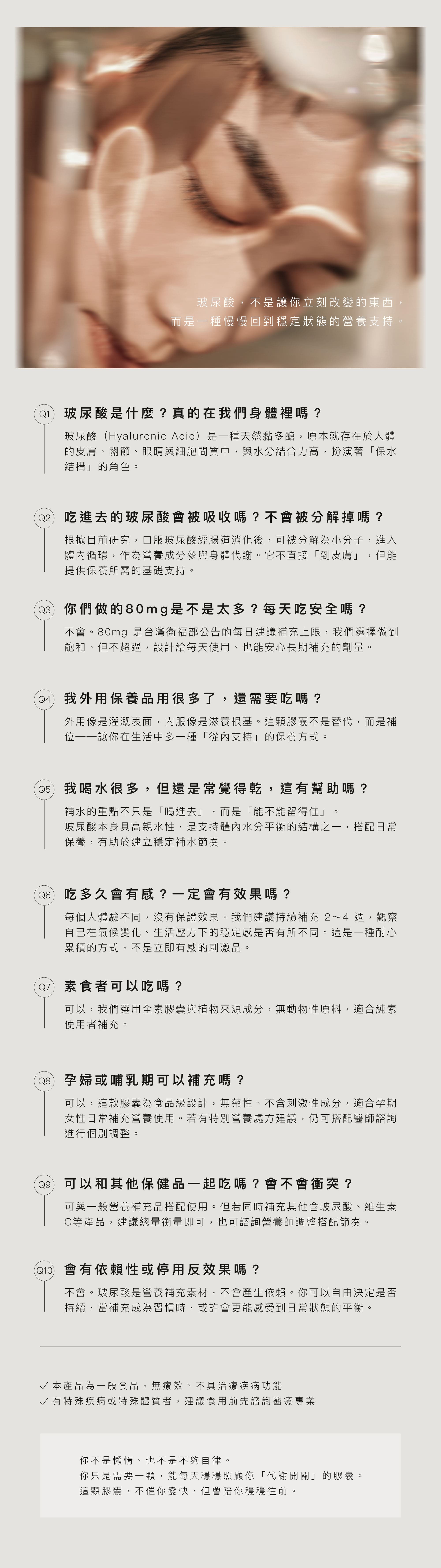 玻尿酸，不是讓你立刻改變的東西，
而是一種慢慢回到穩定狀態的營養支持。

Q1 玻尿酸是什麼？真的在我們身體裡嗎？

玻尿酸（Hyaluronic Acid）是一種天然黏多醣，原本就存在於人體的皮膚、關節、眼睛與細胞間質中，與水分結合力高，扮演著「保水結構」的角色。

Q2 吃進去的玻尿酸會被吸收嗎？不會被分解掉嗎？

根據目前研究，口服玻尿酸經腸道消化後，可被分解為小分子，進入體內循環，作為營養成分參與身體代謝。它不直接「到皮膚」，但能提供保養所需的基礎支持。

Q3 你們做的80mg是不是太多？每天吃安全嗎？

不會。80mg 是台灣衛福部公告的每日建議補充上限，我們選擇做到飽和、但不超過，設計給每天使用、也能安心長期補充的劑量。

Q4 我外用保養品用很多了，還需要吃嗎？

外用像是灌溉表面，內服像是滋養根基。這顆膠囊不是替代，而是補位——讓你在生活中多一種「從內支持」的保養方式。

Q5 我喝水很多，但還是常覺得乾，這有幫助嗎？

補水的重點不只是「喝進去」，而是「能不能留得住」。
玻尿酸本身具高親水性，是支持體內水分平衡的結構之一，搭配日常保養，有助於建立穩定補水節奏。

Q6 吃多久會有感？一定會有效果嗎？

每個人體驗不同，沒有保證效果。我們建議持續補充 2～4 週，觀察自己在氣候變化、生活壓力下的穩定感是否有所不同。這是一種耐心累積的方式，不是立即有感的刺激品。

Q7 素食者可以吃嗎？

可以，我們選用全素膠囊與植物來源成分，無動物性原料，適合純素使用者補充。

Q8 孕婦或哺乳期可以補充嗎？

可以，這款膠囊為食品級設計，無藥性、不含刺激性成分，適合孕期女性日常補充營養使用。若有特別營養處方建議，仍可搭配醫師諮詢進行個別調整。

Q9 可以和其他保健品一起吃嗎？會不會衝突？

可與一般營養補充品搭配使用。但若同時補充其他含玻尿酸、維生素C等產品，建議總量衡量即可，也可諮詢營養師調整搭配節奏。

Q10 會有依賴性或停用反效果嗎？

不會。玻尿酸是營養補充素材，不會產生依賴。你可以自由決定是否持續，當補充成為習慣時，或許會更能感受到日常狀態的平衡。

✓ 本產品為一般食品，無療效、不具治療疾病功能
✓ 有特殊疾病或特殊體質者，建議食用前先諮詢醫療專業

你不是懶惰、也不是不夠自律。
你只是需要一顆，能每天穩穩照顧你「代謝開關」的膠囊。
這顆膠囊，不催你變快，但會陪你穩穩往前。